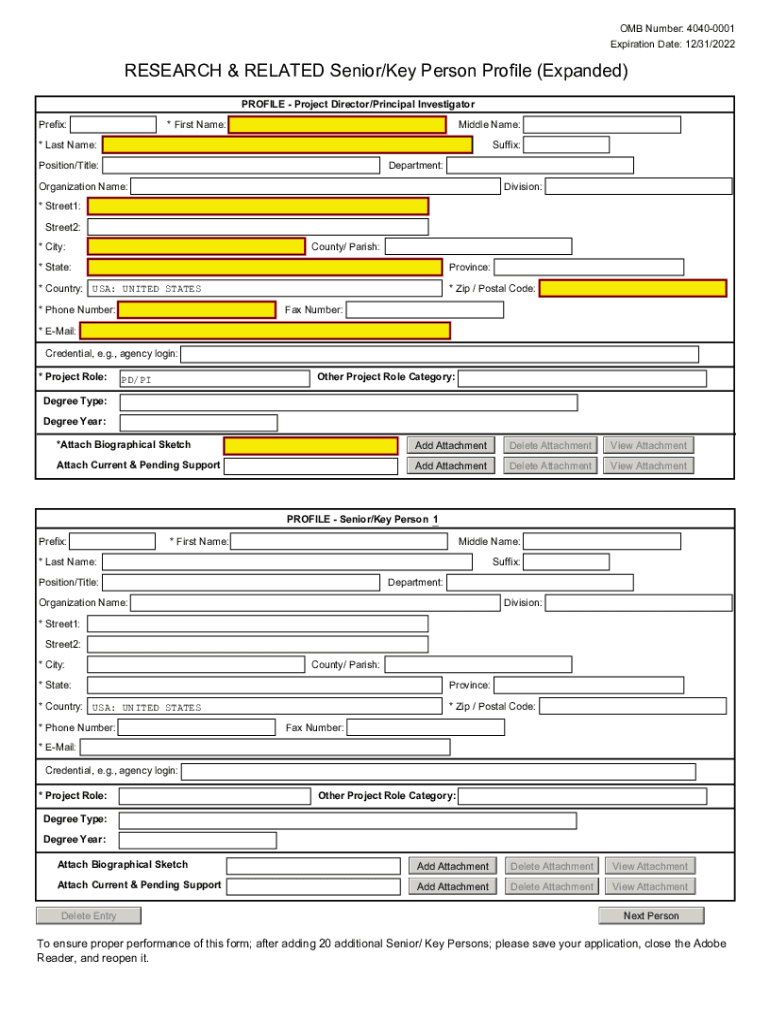 OMB Number: 4040-0001
Expiration Date: 12/31/2022

RESEARCH & RELATED Senior/Key Person Profile (Expanded)

PROFILE - Project Director/Principal Investigator

Prefix: * First Name: Middle Name:
* Last Name: Suffix:
Position/Title: Department:
Organization Name: Division:
* Street1:
Street2:
* City: County/ Parish:
* State: Province:
* Country: USA: UNITED STATES * Zip / Postal Code:
* Phone Number: Fax Number:
* E-Mail:
Credential, e.g., agency login:
* Project Role: PD/PI Other Project Role Category:
Degree Type:
Degree Year:
*Attach Biographical Sketch Add Attachment Delete Attachment View Attachment
Attach Current & Pending Support Add Attachment Delete Attachment View Attachment

PROFILE - Senior/Key Person 1

Prefix: * First Name: Middle Name:
* Last Name: Suffix:
Position/Title: Department:
Organization Name: Division:
* Street1:
Street2:
* City: County/ Parish:
* State: Province:
* Country: USA: UNITED STATES * Zip / Postal Code:
* Phone Number: Fax Number:
* E-Mail:
Credential, e.g., agency login:
* Project Role: Other Project Role Category:
Degree Type:
Degree Year:
Attach Biographical Sketch Add Attachment Delete Attachment View Attachment
Attach Current & Pending Support Add Attachment Delete Attachment View Attachment

Delete Entry Next Person

To ensure proper performance of this form; after adding 20 additional Senior/ Key Persons; please save your application, close the Adobe Reader, and reopen it.